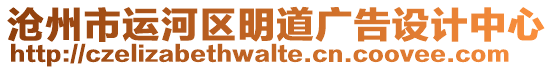 沧州市运河区明道广告设计中心
http://czelizabethwalte.cn.coovee.com